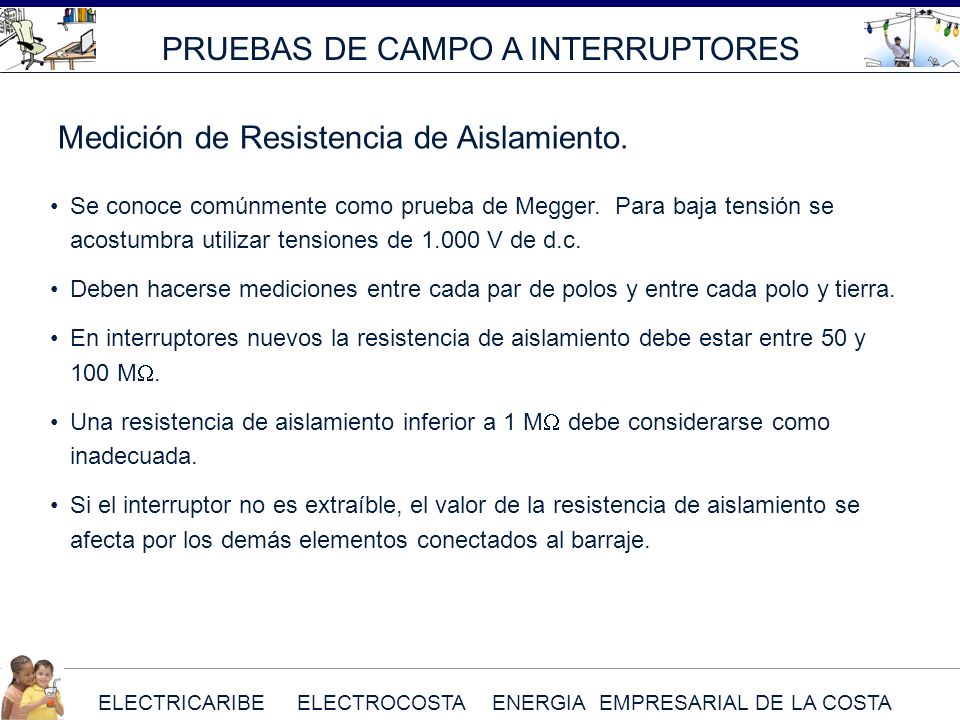 PRUEBAS DE CAMPO A INTERRUPTORES

Medición de Resistencia de Aislamiento.

• Se conoce comúnmente como prueba de Megger. Para baja tensión se acostumbra utilizar tensiones de 1.000 V de d.c.

• Deben hacerse mediciones entre cada par de polos y entre cada polo y tierra.

• En interruptores nuevos la resistencia de aislamiento debe estar entre 50 y 100 M$\Omega$.

• Una resistencia de aislamiento inferior a 1 M$\Omega$ debe considerarse como inadecuada.

• Si el interruptor no es extraíble, el valor de la resistencia de aislamiento se afecta por los demás elementos conectados al barraje.

ELECTRICARIBE ELECTROCOSTA ENERGIA EMPRESARIAL DE LA COSTA